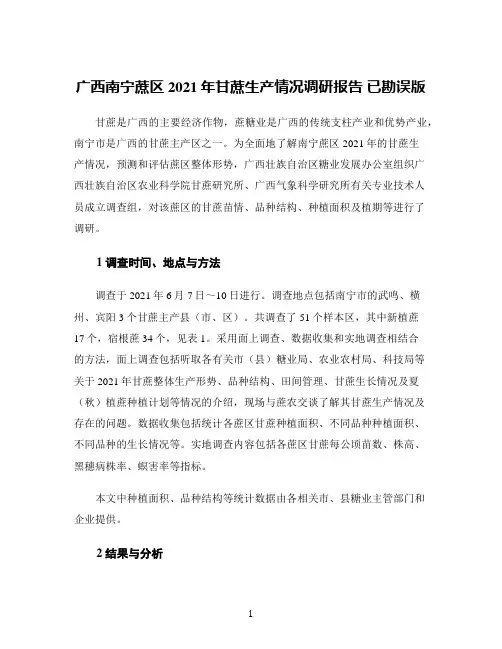 广西南宁蔗区 2021 年甘蔗生产情况调研报告 已勘误版

甘蔗是广西的主要经济作物，蔗糖业是广西的传统支柱产业和优势产业，南宁市是广西的甘蔗主产区之一。为全面地了解南宁蔗区 2021 年的甘蔗生产情况，预测和评估蔗区整体形势，广西壮族自治区糖业发展办公室组织广西壮族自治区农业科学院甘蔗研究所、广西气象科学研究所有关专业技术人员成立调查组，对该蔗区的甘蔗苗情、品种结构、种植面积及植期等进行了调研。

1 调查时间、地点与方法

调查于 2021 年 6 月 7 日～10 日进行。调查地点包括南宁市的武鸣、横州、宾阳 3 个甘蔗主产县（市、区）。共调查了 51 个样本区，其中新植蔗 17 个，宿根蔗 34 个，见表 1。采用面上调查、数据收集和实地调查相结合的方法，面上调查包括听取各有关市（县）糖业局、农业农村局、科技局等关于 2021 年甘蔗整体生产形势、品种结构、田间管理、甘蔗生长情况及夏（秋）植蔗种植计划等情况的介绍，现场与蔗农交谈了解其甘蔗生产情况及存在的问题。数据收集包括统计各蔗区甘蔗种植面积、不同品种种植面积、不同品种的生长情况等。实地调查内容包括各蔗区甘蔗每公顷苗数、株高、黑穗病株率、螟害率等指标。

本文中种植面积、品种结构等统计数据由各相关市、县糖业主管部门和企业提供。

2 结果与分析

1